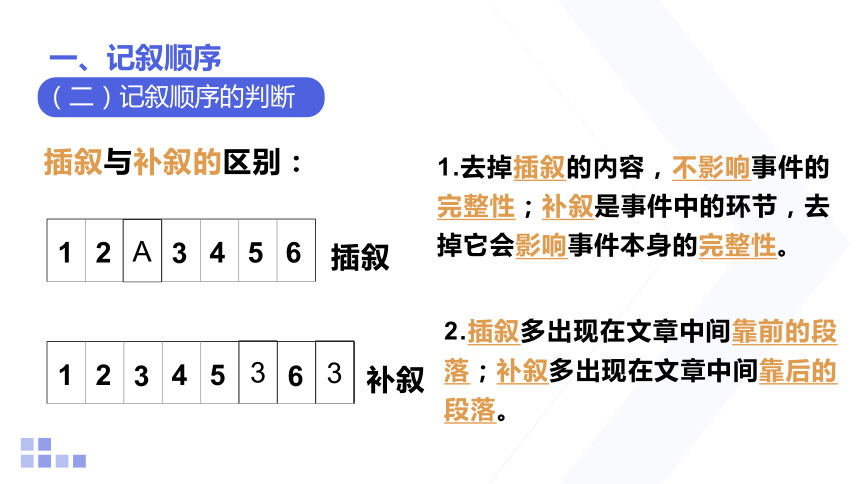 一、记叙顺序

（二）记叙顺序的判断

插叙与补叙的区别：

| 1 | 2 | A | 3 | 4 | 5 | 6 |
|---|---|---|---|---|---|---|

插叙

| 1 | 2 | 3 | 4 | 5 | 3 | 6 | 3 |
|---|---|---|---|---|---|---|---|

补叙

1.去掉插叙的内容，不影响事件的完整性；补叙是事件中的环节，去掉它会影响事件本身的完整性。

2.插叙多出现在文章中间靠前的段落；补叙多出现在文章中间靠后的段落。